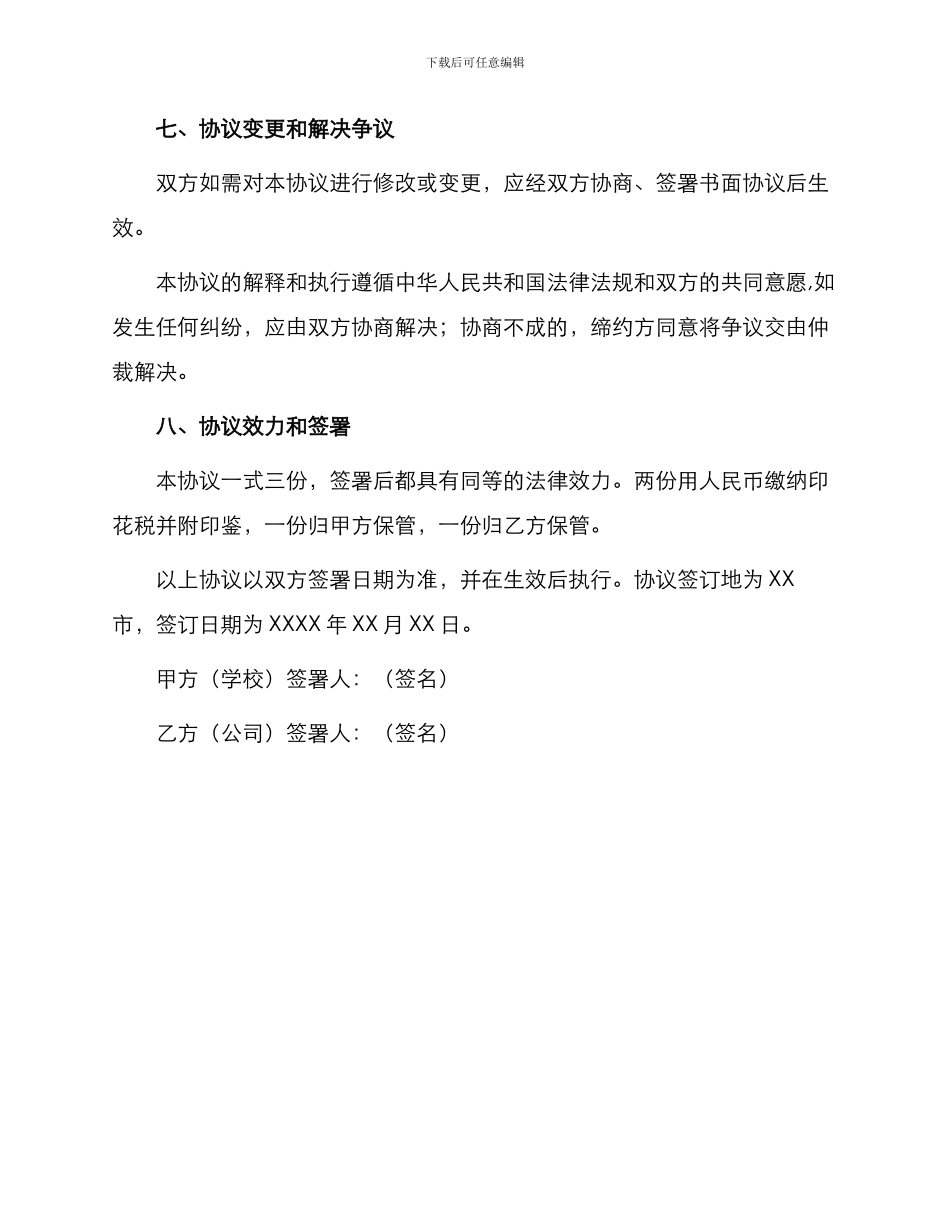 下载后可任意编辑

七、协议变更和解决争议

双方如需对本协议进行修改或变更，应经双方协商、签署书面协议后生效。

本协议的解释和执行遵循中华人民共和国法律法规和双方的共同意愿,如发生任何纠纷，应由双方协商解决；协商不成的，缔约方同意将争议交由仲裁解决。

八、协议效力和签署

本协议一式三份，签署后都具有同等的法律效力。两份用人民币缴纳印花税并附印鉴，一份归甲方保管，一份归乙方保管。

以上协议以双方签署日期为准，并在生效后执行。协议签订地为 XX 市，签订日期为 XXXX 年 XX 月 XX 日。

甲方（学校）签署人：（签名）

乙方（公司）签署人：（签名）